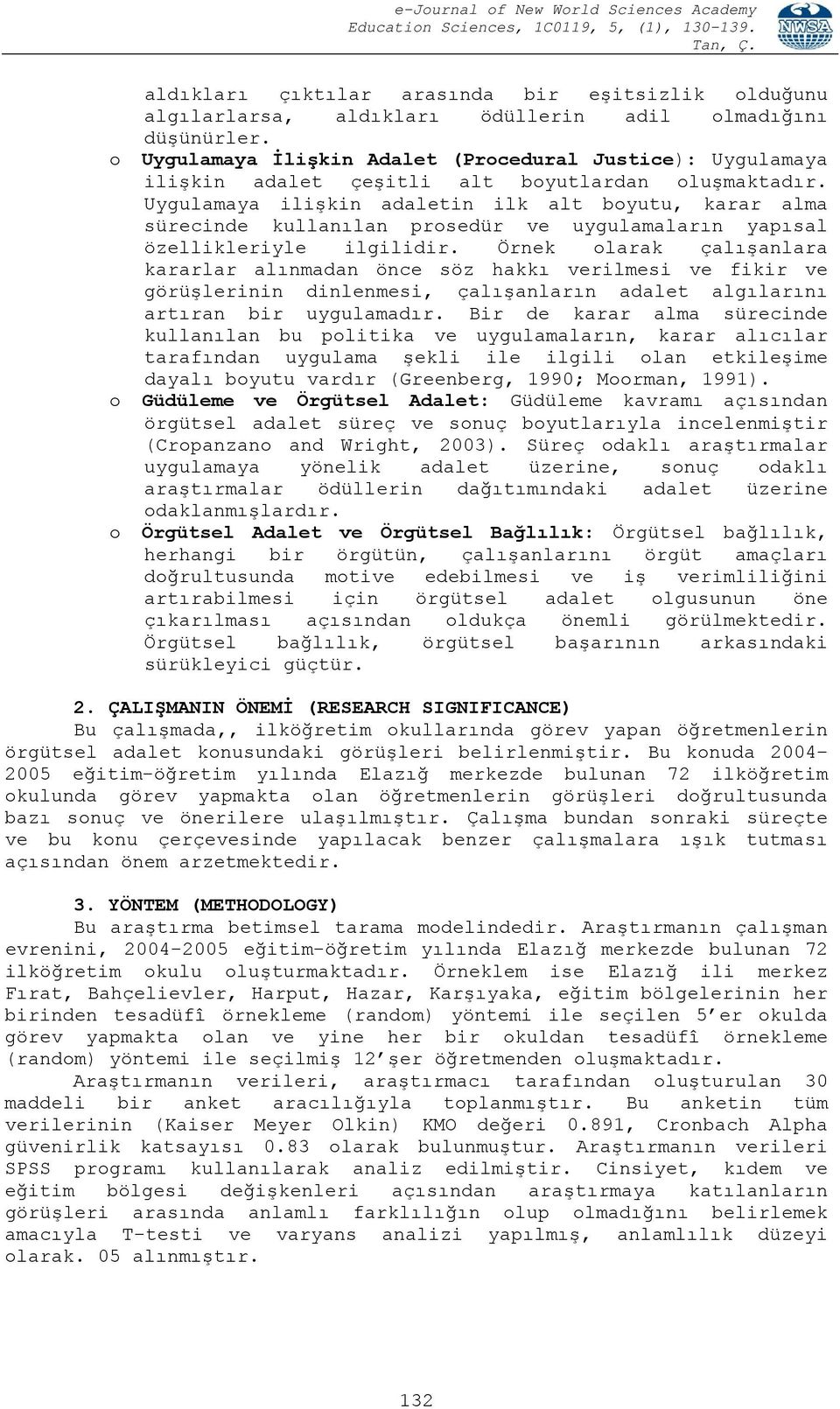 e-Journal of New World Sciences Academy
Education Sciences, 1C0119, 5, (1), 130-139.
Tan, Ç.

NWSA

aldıkları çıktılar arasında bir eşitsizlik olduğunu algılarlarsa, aldıkları ödüllerin adil olmadığını düşünürler.

o Uygulamaya İlişkin Adalet (Procedural Justice): Uygulamaya ilişkin adalet çeşitli alt boyutlardan oluşmaktadır. Uygulamaya ilişkin adaletin ilk alt boyutu, karar alma sürecinde kullanılan prosedür ve uygulamaların yapısal özellikleriyle ilgilidir. Örnek olarak çalışanlara kararlar alınmadan önce söz hakkı verilmesi ve fikir ve görüşlerinin dinlenmesi, çalışanların adalet algılarını artıran bir uygulamadır. Bir de karar alma sürecinde kullanılan bu politika ve uygulamaların, karar alıcılar tarafından uygulama şekli ile ilgili olan etkileşime dayalı boyutu vardır (Greenberg, 1990; Moorman, 1991).

o Güdüleme ve Örgütsel Adalet: Güdüleme kavramı açısından örgütsel adalet süreç ve sonuç boyutlarıyla incelenmiştir (Cropanzano and Wright, 2003). Süreç odaklı araştırmalar uygulamaya yönelik adalet üzerine, sonuç odaklı araştırmalar ödüllerin dağıtımındaki adalet üzerine odaklanmışlardır.

o Örgütsel Adalet ve Örgütsel Bağlılık: Örgütsel bağlılık, herhangi bir örgütün, çalışanlarını örgüt amaçları doğrultusunda motive edebilmesi ve iş verimliliğini artırabilmesi için örgütsel adalet olgusunun öne çıkarılması açısından oldukça önemli görülmektedir. Örgütsel bağlılık, örgütsel başarının arkasındaki sürükleyici güçtür.

2. ÇALIŞMANIN ÖNEMİ (RESEARCH SIGNIFICANCE)

Bu çalışmada,, ilköğretim okullarında görev yapan öğretmenlerin örgütsel adalet konusundaki görüşleri belirlenmiştir. Bu konuda 2004-2005 eğitim-öğretim yılında Elazığ merkezde bulunan 72 ilköğretim okulunda görev yapmakta olan öğretmenlerin görüşleri doğrultusunda bazı sonuç ve önerilere ulaşılmıştır. Çalışma bundan sonraki süreçte ve bu konu çerçevesinde yapılacak benzer çalışmalara ışık tutması açısından önem arzetmektedir.

3. YÖNTEM (METHODOLOGY)

Bu araştırma betimsel tarama modelindedir. Araştırmanın çalışman evrenini, 2004-2005 eğitim-öğretim yılında Elazığ merkezde bulunan 72 ilköğretim okulu oluşturmaktadır. Örneklem ise Elazığ ili merkez Fırat, Bahçelievler, Harput, Hazar, Karşıyaka, eğitim bölgelerinin her birinden tesadüfî örnekleme (random) yöntemi ile seçilen 5'er okulda görev yapmakta olan ve yine her bir okuldan tesadüfî örnekleme (random) yöntemi ile seçilmiş 12'şer öğretmenden oluşmaktadır.

Araştırmanın verileri, araştırmacı tarafından oluşturulan 30 maddeli bir anket aracılığıyla toplanmıştır. Bu anketin tüm verilerinin (Kaiser Meyer Olkin) KMO değeri 0.891, Cronbach Alpha güvenirlik katsayısı 0.83 olarak bulunmuştur. Araştırmanın verileri SPSS programı kullanılarak analiz edilmiştir. Cinsiyet, kıdem ve eğitim bölgesi değişkenleri açısından araştırmaya katılanların görüşleri arasında anlamlı farklılığın olup olmadığını belirlemek amacıyla T-testi ve varyans analizi yapılmış, anlamlılık düzeyi olarak. 05 alınmıştır.

132